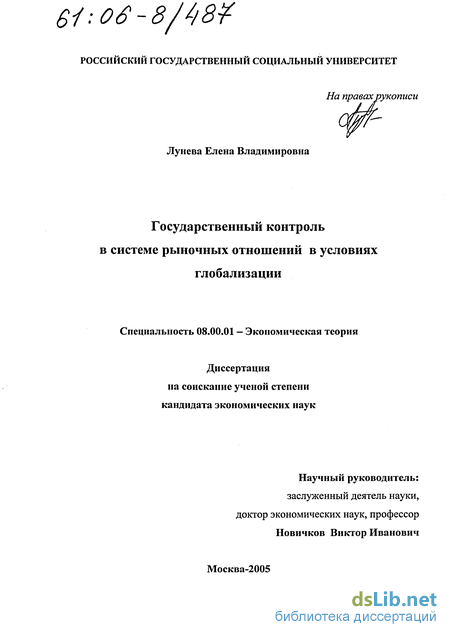 61:06-8/487

РОССИЙСКИЙ ГОСУДАРСТВЕННЫЙ СОЦИАЛЬНЫЙ УНИВЕРСИТЕТ

На правах рукописи

Лунева Елена Владимировна

Государственный контроль в системе рыночных отношений в условиях глобализации

Специальность 08.00.01 – Экономическая теория

Диссертация на соискание ученой степени кандидата экономических наук

Научный руководитель:
заслуженный деятель науки,
доктор экономических наук, профессор
Новичков Виктор Иванович

Москва-2005

dsLib.net
библиотека диссертаций